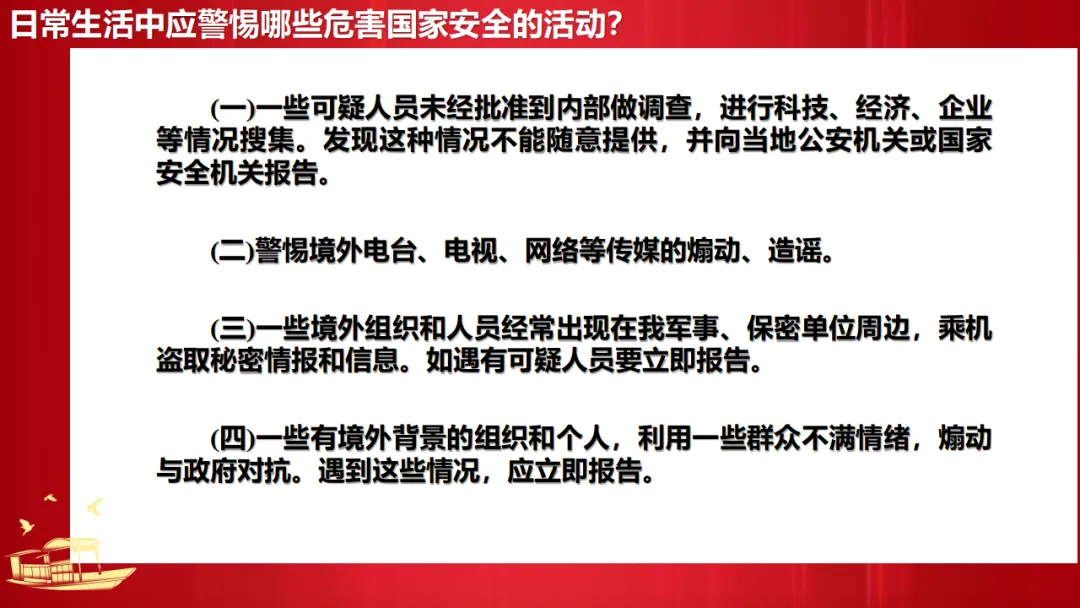 日常生活中应警惕哪些危害国家安全的活动？

(一)一些可疑人员未经批准到内部做调查，进行科技、经济、企业等情况搜集。发现这种情况不能随意提供，并向当地公安机关或国家安全机关报告。

(二)警惕境外电台、电视、网络等传媒的煽动、造谣。

(三)一些境外组织和人员经常出现在我军事、保密单位周边，乘机盗取秘密情报和信息。如遇有可疑人员要立即报告。

(四)一些有境外背景的组织和个人，利用一些群众不满情绪，煽动与政府对抗。遇到这些情况，应立即报告。